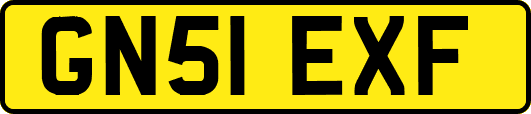 GN51 EXF